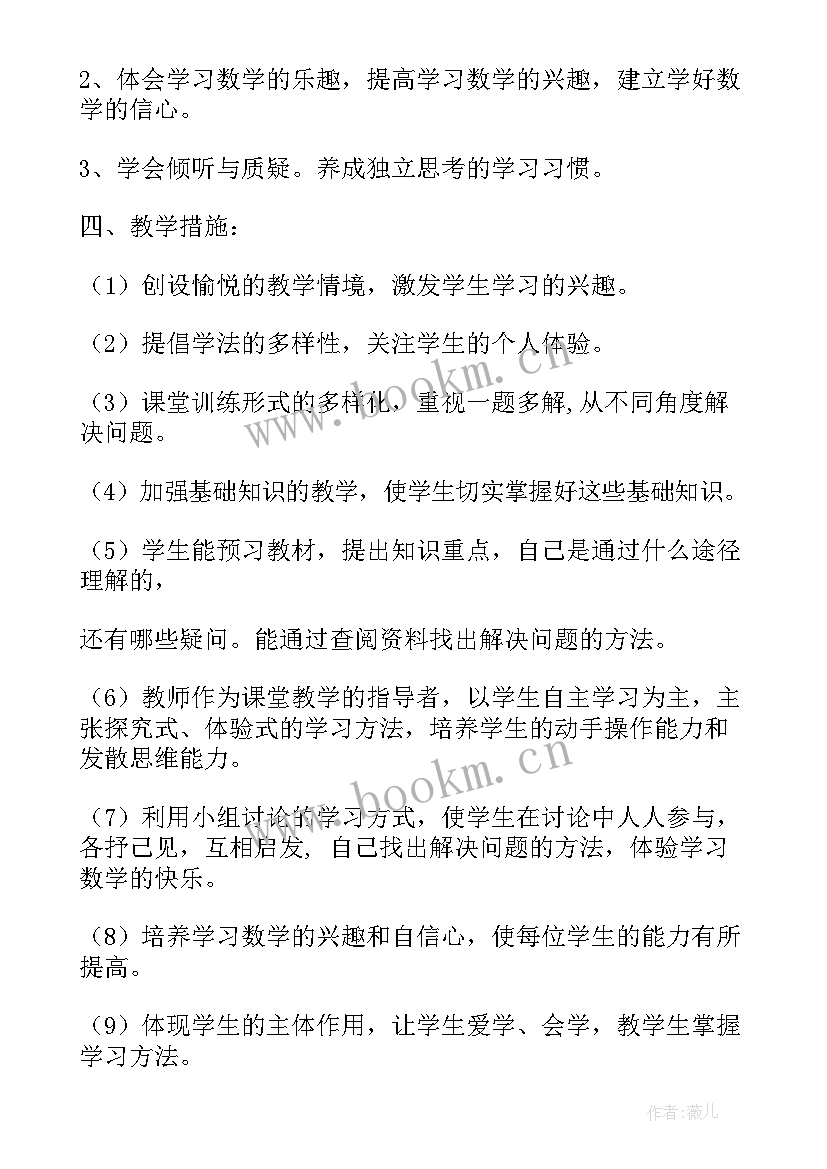 2、体会学习数学的乐趣，提高学习数学的兴趣，建立学好数学的信心。

3、学会倾听与质疑。养成独立思考的学习习惯。

四、教学措施：

（1）创设愉悦的教学情境，激发学生学习的兴趣。

（2）提倡学法的多样性，关注学生的个人体验。

（3）课堂训练形式的多样化，重视一题多解，从不同角度解决问题。

（4）加强基础知识的教学，使学生切实掌握好这些基础知识。

（5）学生能预习教材，提出知识重点，自己是通过什么途径理解的，

还有哪些疑问。能通过查阅资料找出解决问题的方法。

（6）教师作为课堂教学的指导者，以学生自主学习为主，主张探究式、体验式的学习方法，培养学生的动手操作能力和发散思维能力。

（7）利用小组讨论的学习方式，使学生在讨论中人人参与，各抒己见，互相启发，自己找出解决问题的方法，体验学习数学的快乐。

（8）培养学习数学的兴趣和自信心，使每位学生的能力有所提高。

（9）体现学生的主体作用，让学生爱学、会学，教学生掌握学习方法。

www.bookm.cn

www.bookm.cn

作者：薇儿